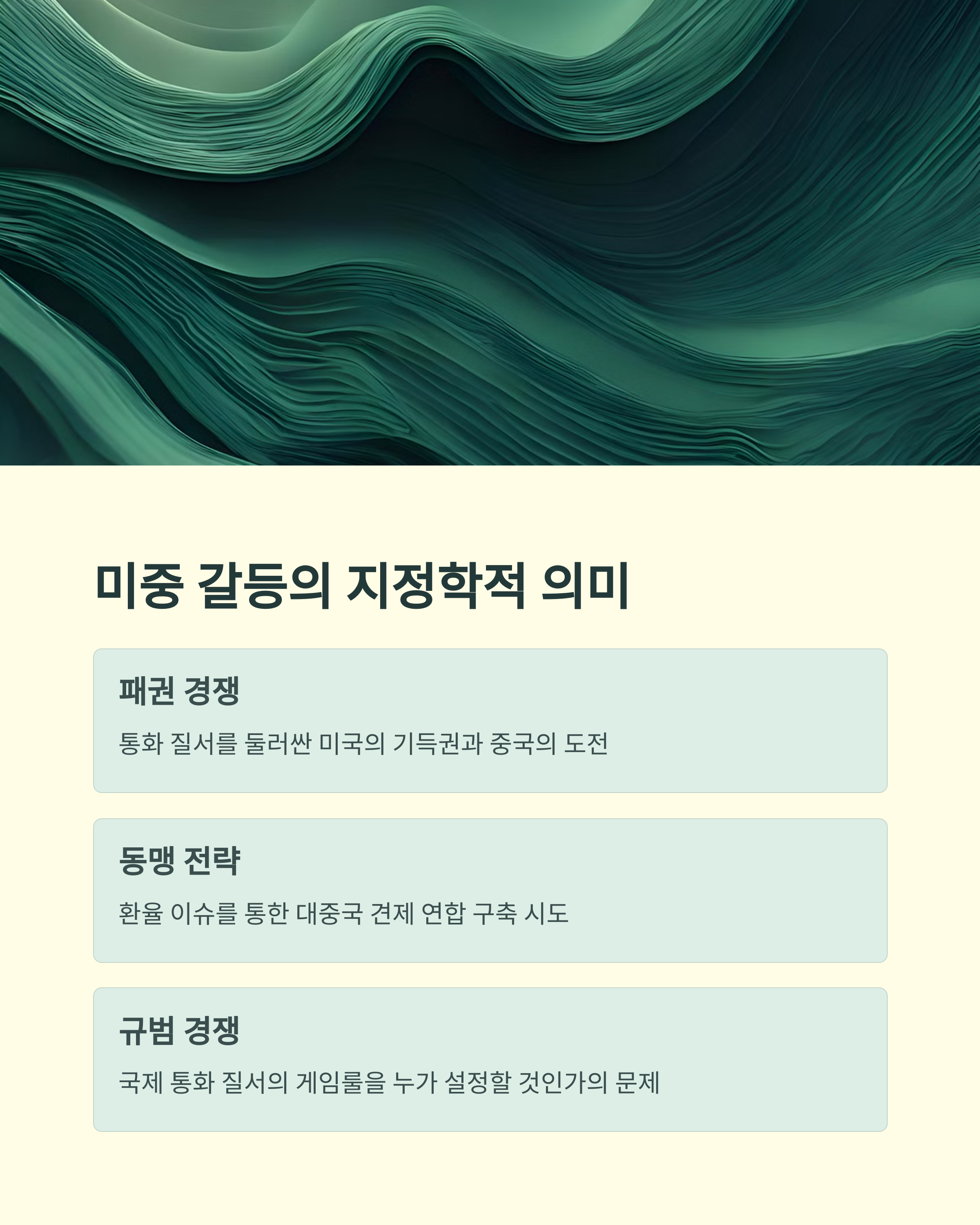 미중 갈등의 지정학적 의미

패권 경쟁

통화 질서를 둘러싼 미국의 기득권과 중국의 도전

동맹 전략

환율 이슈를 통한 대중국 견제 연합 구축 시도

규범 경쟁

국제 통화 질서의 게임룰을 누가 설정할 것인가의 문제